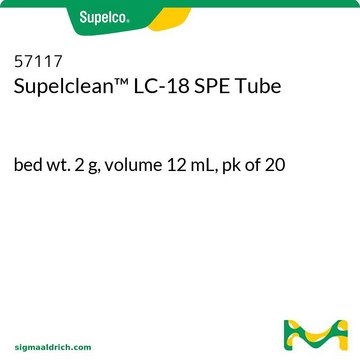 Supelco®

57117
Supelclean™ LC-18 SPE Tube

bed wt. 2 g, volume 12 mL, pk of 20

sigmaaldrich.com